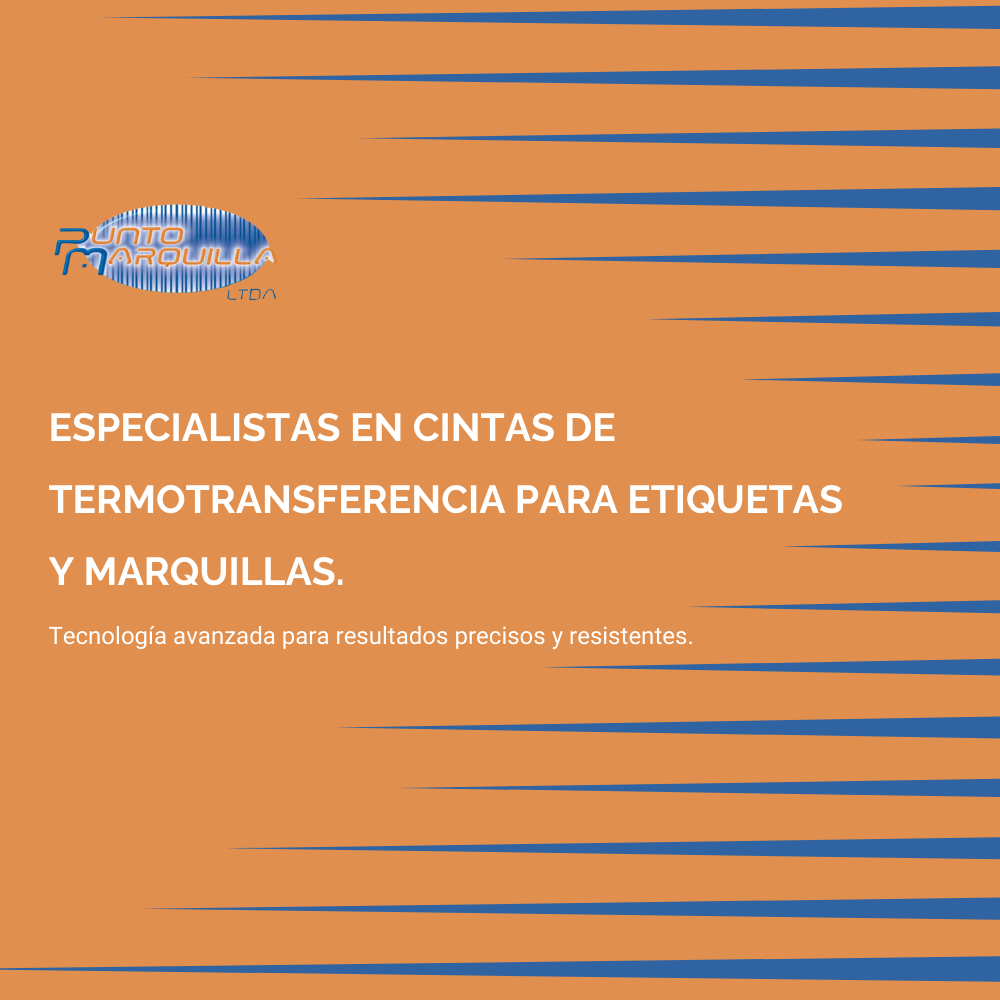 PUNTO MARQUILLA
LTDA

ESPECIALISTAS EN CINTAS DE TERMOTRANSFERENCIA PARA ETIQUETAS Y MARQUILLAS.

Tecnología avanzada para resultados precisos y resistentes.